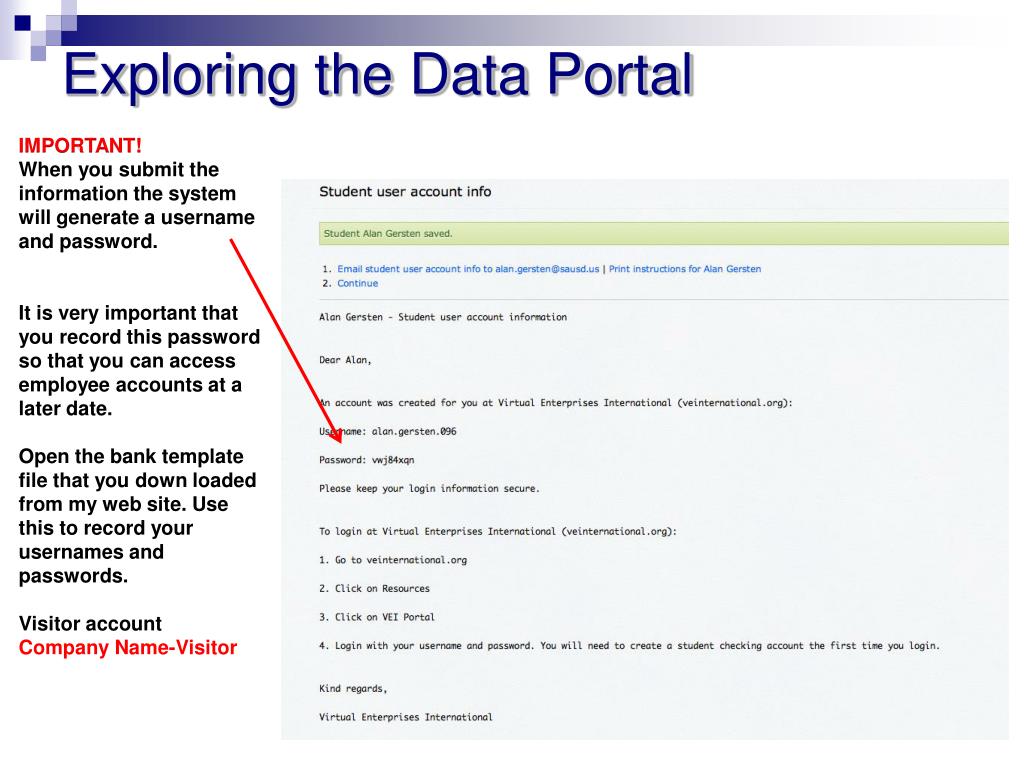 Exploring the Data Portal

IMPORTANT!
When you submit the information the system will generate a username and password.

It is very important that you record this password so that you can access employee accounts at a later date.

Open the bank template file that you down loaded from my web site. Use this to record your usernames and passwords.

Visitor account
Company Name-Visitor

Student user account info

Student Alan Gersten saved.

1. Email student user account info to alan.gersten@sausd.us | Print instructions for Alan Gersten
2. Continue

Alan Gersten - Student user account information

Dear Alan,

An account was created for you at Virtual Enterprises International (veinternational.org):

Username: alan.gersten.096

Password: vwj84xqn

Please keep your login information secure.

To login at Virtual Enterprises International (veinternational.org):

1. Go to veinternational.org

2. Click on Resources

3. Click on VEI Portal

4. Login with your username and password. You will need to create a student checking account the first time you login.

Kind regards,

Virtual Enterprises International